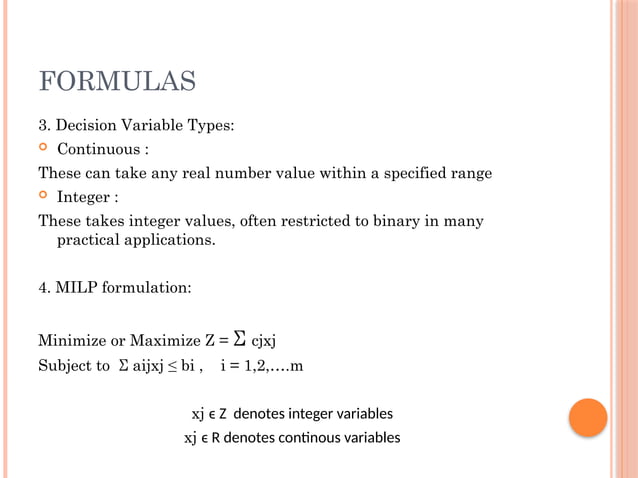 FORMULAS

3. Decision Variable Types:

Continuous :

These can take any real number value within a specified range

Integer :

These takes integer values, often restricted to binary in many practical applications.

4. MILP formulation:

Minimize or Maximize Z = Σ cjxj

Subject to Σ aijxj ≤ bi , i = 1,2,….m

xj ϵ Z denotes integer variables

xj ϵ R denotes continous variables